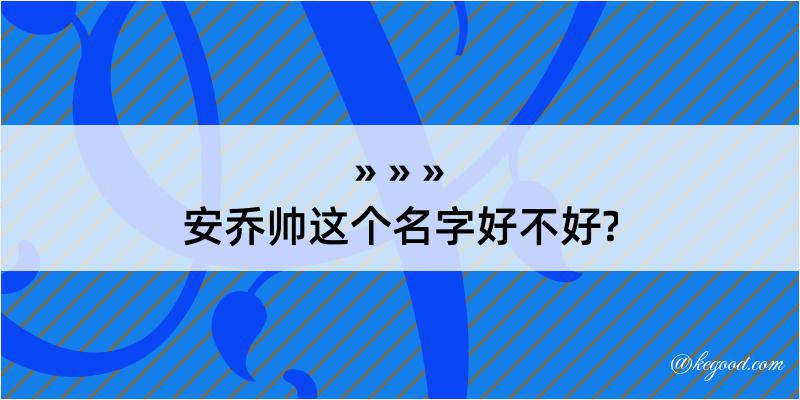 » » »
安乔帅这个名字好不好?

@kegood.com